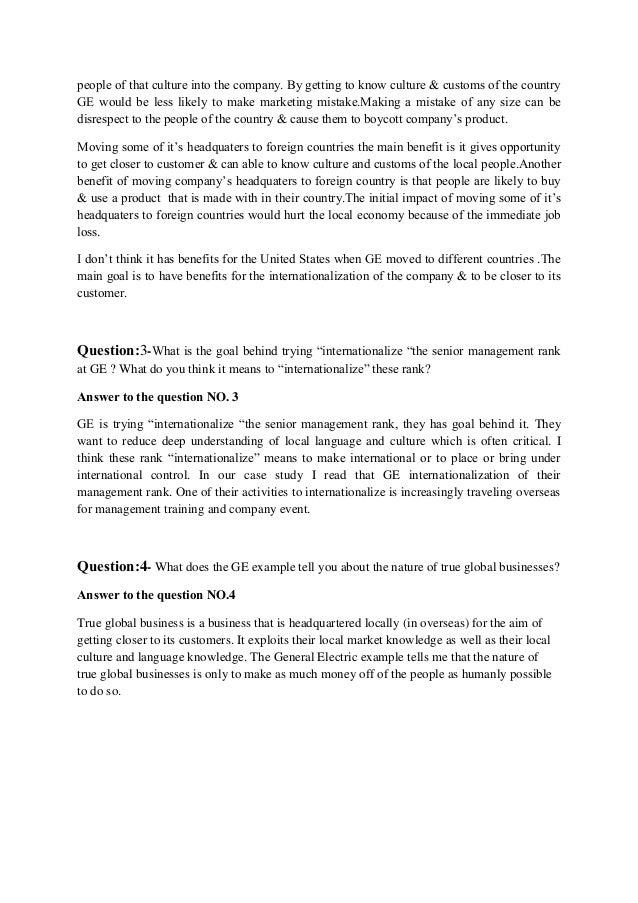 people of that culture into the company. By getting to know culture & customs of the country GE would be less likely to make marketing mistake.Making a mistake of any size can be disrespect to the people of the country & cause them to boycott company's product.

Moving some of it's headquaters to foreign countries the main benefit is it gives opportunity to get closer to customer & can able to know culture and customs of the local people.Another benefit of moving company's headquaters to foreign country is that people are likely to buy & use a product that is made with in their country.The initial impact of moving some of it's headquaters to foreign countries would hurt the local economy because of the immediate job loss.

I don't think it has benefits for the United States when GE moved to different countries .The main goal is to have benefits for the internationalization of the company & to be closer to its customer.

Question:3-What is the goal behind trying "internationalize "the senior management rank at GE ? What do you think it means to "internationalize" these rank?

Answer to the question NO. 3

GE is trying "internationalize "the senior management rank, they has goal behind it. They want to reduce deep understanding of local language and culture which is often critical. I think these rank "internationalize" means to make international or to place or bring under international control. In our case study I read that GE internationalization of their management rank. One of their activities to internationalize is increasingly traveling overseas for management training and company event.

Question:4- What does the GE example tell you about the nature of true global businesses?

Answer to the question NO.4

True global business is a business that is headquartered locally (in overseas) for the aim of getting closer to its customers. It exploits their local market knowledge as well as their local culture and language knowledge. The General Electric example tells me that the nature of true global businesses is only to make as much money off of the people as humanly possible to do so.